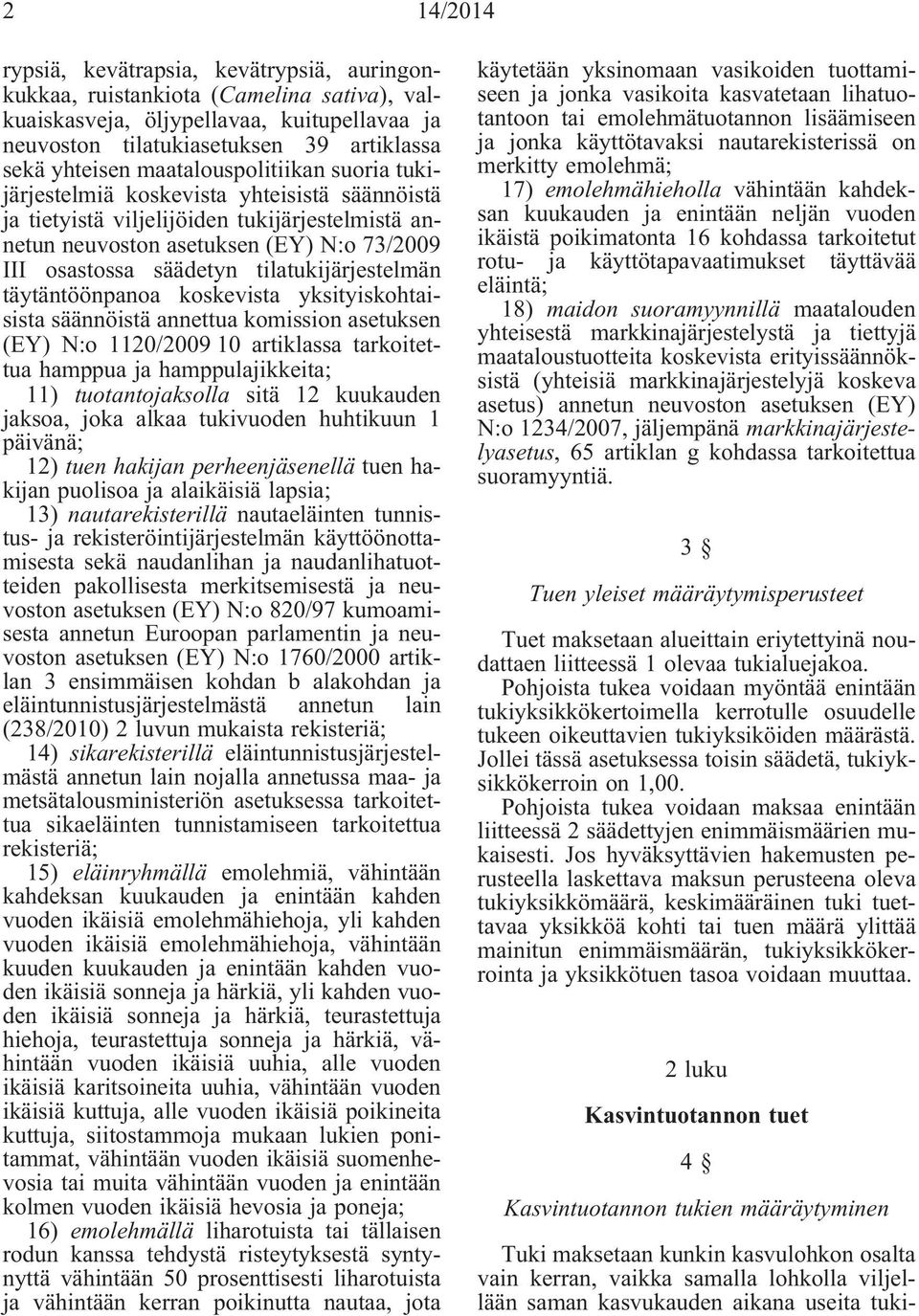 2 14/2014

rypsiä, kevätrapsia, kevätrypsiä, auringonkukkaa, ruistankiota (Camelina sativa), valkuaiskasveja, öljypellavaa, kuitupellavaa ja neuvoston tilatukiasetuksen 39 artiklassa sekä yhteisen maatalouspolitiikan suoria tukijärjestelmiä koskevista yhteisistä säännöistä ja tietyistä viljelijöiden tukijärjestelmistä annetun neuvoston asetuksen (EY) N:o 73/2009 III osastossa säädetyn tilatukijärjestelmän täytäntöönpanoa koskevista yksityiskohtaisista säännöistä annettua komission asetuksen (EY) N:o 1120/2009 10 artiklassa tarkoitettua hamppua ja hamppulajikkeita;

11) tuotantojaksolla sitä 12 kuukauden jaksoa, joka alkaa tukivuoden huhtikuun 1 päivänä;

12) tuen hakijan perheenjäsenellä tuen hakijan puolisoa ja alaikäisiä lapsia;

13) nautarekisterillä nautaeläinten tunnistus- ja rekisteröintijärjestelmän käyttöönottamisesta sekä naudanlihan ja naudanlihatuotteiden pakollisesta merkitsemisestä ja neuvoston asetuksen (EY) N:o 820/97 kumoamisesta annetun Euroopan parlamentin ja neuvoston asetuksen (EY) N:o 1760/2000 artiklan 3 ensimmäisen kohdan b alakohdan ja eläintunnistusjärjestelmästä annetun lain (238/2010) 2 luvun mukaista rekisteriä;

14) sikarekisterillä eläintunnistusjärjestelmästä annetun lain nojalla annetussa maa- ja metsätalousministeriön asetuksessa tarkoitettua sikaeläinten tunnistamiseen tarkoitettua rekisteriä;

15) eläinryhmällä emolehmiä, vähintään kahdeksan kuukauden ja enintään kahden vuoden ikäisiä emolehmähiehoja, yli kahden vuoden ikäisiä emolehmähiehoja, vähintään kuuden kuukauden ja enintään kahden vuoden ikäisiä sonneja ja härkiä, yli kahden vuoden ikäisiä sonneja ja härkiä, teurastettuja hiehoja, teurastettuja sonneja ja härkiä, vähintään vuoden ikäisiä uuhia, alle vuoden ikäisiä karitsoineita uuhia, vähintään vuoden ikäisiä kuttuja, alle vuoden ikäisiä poikineita kuttuja, siitostammoja mukaan lukien ponitammat, vähintään vuoden ikäisiä suomenhevosia tai muita vähintään vuoden ja enintään kolmen vuoden ikäisiä hevosia ja poneja;

16) emolehmällä liharotuista tai tällaisen rodun kanssa tehdystä risteytyksestä syntynyttä vähintään 50 prosenttisesti liharotuista ja vähintään kerran poikinutta nautaa, jota käytetään yksinomaan vasikoiden tuottamiseen ja jonka vasikoita kasvatetaan lihatuotantoon tai emolehmätuotannon lisäämiseen ja jonka käyttötavaksi nautarekisterissä on merkitty emolehmä;

17) emolehmähieholla vähintään kahdeksan kuukauden ja enintään neljän vuoden ikäistä poikimatonta 16 kohdassa tarkoitetut rotu- ja käyttötapavaatimukset täyttävää eläintä;

18) maidon suoramyynnillä maatalouden yhteisestä markkinajärjestelystä ja tiettyjä maataloustuotteita koskevista erityissäännöksistä (yhteisiä markkinajärjestelyjä koskeva asetus) annetun neuvoston asetuksen (EY) N:o 1234/2007, jäljempänä markkinajärjestelyasetus, 65 artiklan g kohdassa tarkoitettua suoramyyntiä.

3 §

Tuen yleiset määräytymisperusteet

Tuet maksetaan alueittain eriytettyinä noudattaen liitteessä 1 olevaa tukialuejakoa.

Pohjoista tukea voidaan myöntää enintään tukiyksikkökertoimella kerrotulle osuudelle tukeen oikeuttavien tukiyksiköiden määrästä. Jollei tässä asetuksessa toisin säädetä, tukiyksikkökerroin on 1,00.

Pohjoista tukea voidaan maksaa enintään liitteessä 2 säädettyjen enimmäismäärien mukaisesti. Jos hyväksyttävien hakemusten perusteella laskettava maksun perusteena oleva tukiyksikkömäärä, keskimääräinen tuki tuettavaa yksikköä kohti tai tuen määrä ylittää mainitun enimmäismäärän, tukiyksikkökerrointa ja yksikkötuen tasoa voidaan muuttaa.

2 luku

Kasvintuotannon tuet

4 §

Kasvintuotannon tukien määräytyminen

Tuki maksetaan kunkin kasvulohkon osalta vain kerran, vaikka samalla lohkolla viljellään saman kasvukauden aikana useita tuki-